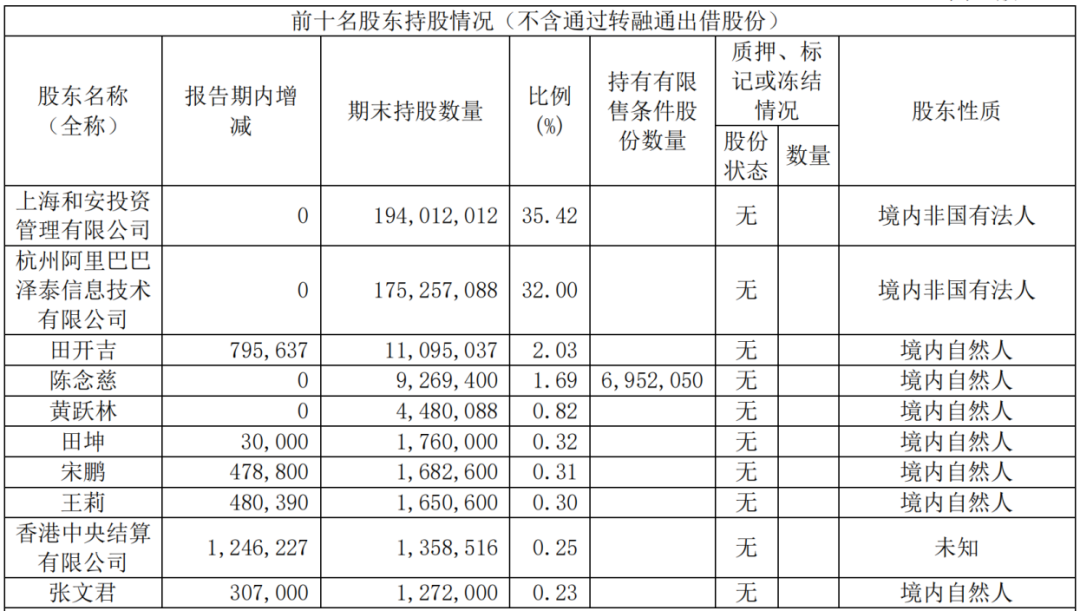 前十名股东持股情况（不含通过转融通出借股份）

| 股东名称（全称） | 报告期内增减 | 期末持股数量 | 比例(%) | 持有有限售条件股份数量 | 质押、标记或冻结情况 股份状态 | 质押、标记或冻结情况 数量 | 股东性质 |
|---|---|---|---|---|---|---|---|
| 上海和安投资管理有限公司 | 0 | 194,012,012 | 35.42 | | 无 | | 境内非国有法人 |
| 杭州阿里巴巴泽泰信息技术有限公司 | 0 | 175,257,088 | 32.00 | | 无 | | 境内非国有法人 |
| 田开吉 | 795,637 | 11,095,037 | 2.03 | | 无 | | 境内自然人 |
| 陈念慈 | 0 | 9,269,400 | 1.69 | 6,952,050 | 无 | | 境内自然人 |
| 黄跃林 | 0 | 4,480,088 | 0.82 | | 无 | | 境内自然人 |
| 田坤 | 30,000 | 1,760,000 | 0.32 | | 无 | | 境内自然人 |
| 宋鹏 | 478,800 | 1,682,600 | 0.31 | | 无 | | 境内自然人 |
| 王莉 | 480,390 | 1,650,600 | 0.30 | | 无 | | 境内自然人 |
| 香港中央结算有限公司 | 1,246,227 | 1,358,516 | 0.25 | | 无 | | 未知 |
| 张文君 | 307,000 | 1,272,000 | 0.23 | | 无 | | 境内自然人 |